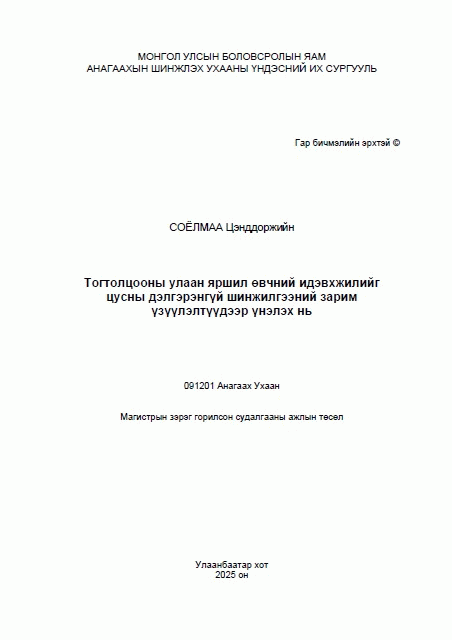 МОНГОЛ УЛСЫН БОЛОВСРОЛЫН ЯАМ
АНАГААХЫН ШИНЖЛЭХ УХААНЫ ҮНДЭСНИЙ ИХ СУРГУУЛЬ

Гар бичмэлийн эрхтэй ©

СОЁЛМАА Цэнддоржийн

Тогтолцооны улаан яршил өвчний идэвхжилийг цусны дэлгэрэнгүй шинжилгээний зарим үзүүлэлтүүдээр үнэлэх нь

091201 Анагаах Ухаан

Магистрын зэрэг горилсон судалгааны ажлын төсөл

Улаанбаатар хот
2025 он